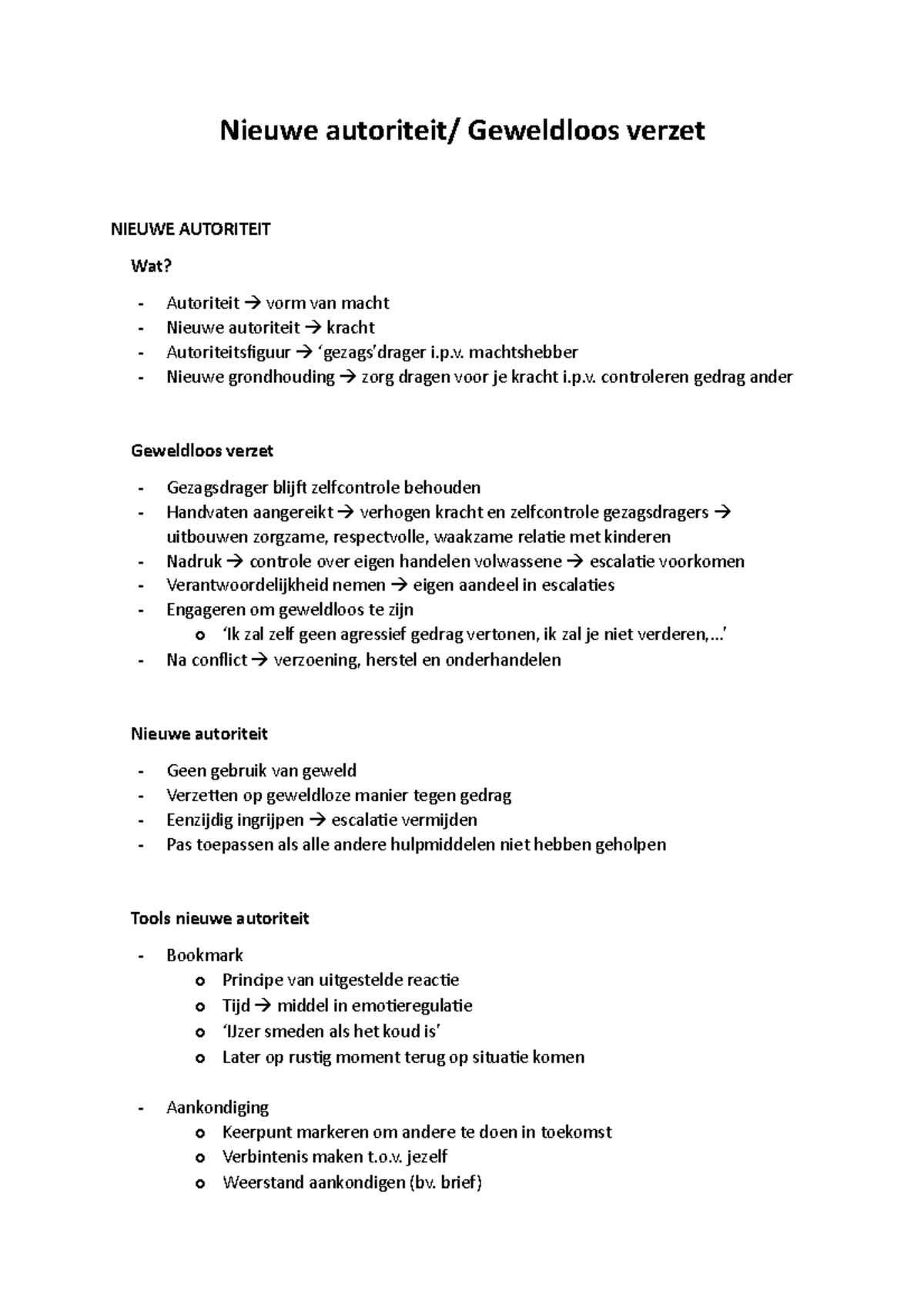 Nieuwe autoriteit/ Geweldloos verzet

NIEUWE AUTORITEIT

Wat?

- Autoriteit → vorm van macht
- Nieuwe autoriteit → kracht
- Autoriteitsfiguur → 'gezags'drager i.p.v. machtshebber
- Nieuwe grondhouding → zorg dragen voor je kracht i.p.v. controleren gedrag ander

Geweldloos verzet

- Gezagsdrager blijft zelfcontrole behouden
- Handvaten aangereikt → verhogen kracht en zelfcontrole gezagsdragers → uitbouwen zorgzame, respectvolle, waakzame relatie met kinderen
- Nadruk → controle over eigen handelen volwassene → escalatie voorkomen
- Verantwoordelijkheid nemen → eigen aandeel in escalaties
- Engageren om geweldloos te zijn
o 'Ik zal zelf geen agressief gedrag vertonen, ik zal je niet verderen,...'
- Na conflict → verzoening, herstel en onderhandelen

Nieuwe autoriteit

- Geen gebruik van geweld
- Verzetten op geweldloze manier tegen gedrag
- Eenzijdig ingrijpen → escalatie vermijden
- Pas toepassen als alle andere hulpmiddelen niet hebben geholpen

Tools nieuwe autoriteit

- Bookmark
o Principe van uitgestelde reactie
o Tijd → middel in emotieregulatie
o 'IJzer smeden als het koud is'
o Later op rustig moment terug op situatie komen

- Aankondiging
o Keerpunt markeren om andere te doen in toekomst
o Verbintenis maken t.o.v. jezelf
o Weerstand aankondigen (bv. brief)